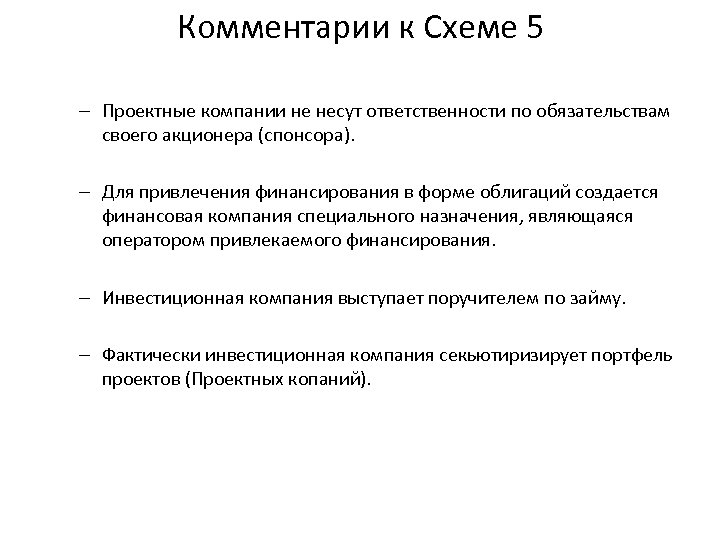 Комментарии к Схеме 5

– Проектные компании не несут ответственности по обязательствам своего акционера (спонсора).

– Для привлечения финансирования в форме облигаций создается финансовая компания специального назначения, являющаяся оператором привлекаемого финансирования.

– Инвестиционная компания выступает поручителем по займу.

– Фактически инвестиционная компания секьютиризирует портфель проектов (Проектных копаний).